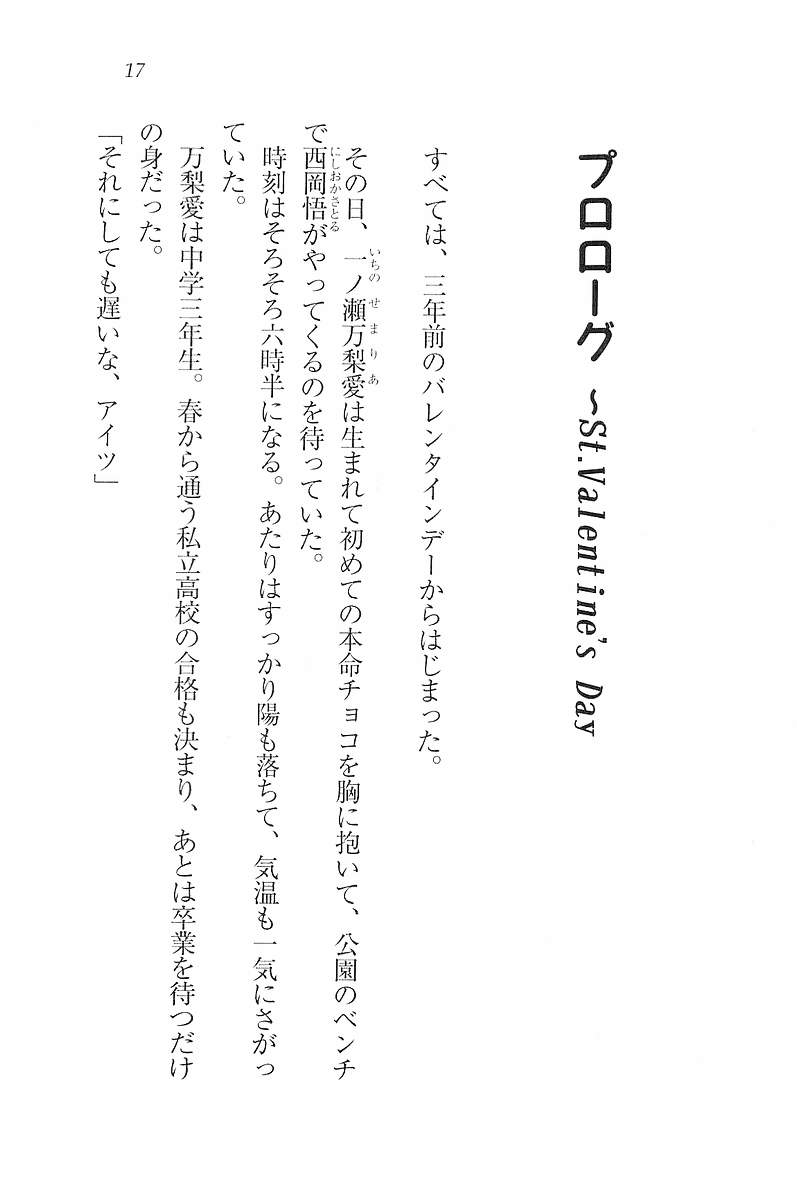 17

プロローグ ~St.Valentine's Day

すべては、三年前のバレンタインデーからはじまった。

その日、一ノ瀬万梨愛(いちのせまりあ)は生まれて初めての本命チョコを胸に抱いて、公園のベンチで西岡悟(にしおかさとる)がやってくるのを待っていた。

時刻はそろそろ六時半になる。あたりはすっかり陽も落ちて、気温も一気にさがっていた。

万梨愛は中学三年生。春から通う私立高校の合格も決まり、あとは卒業を待つだけの身だった。

「それにしても遅いな、アイツ」